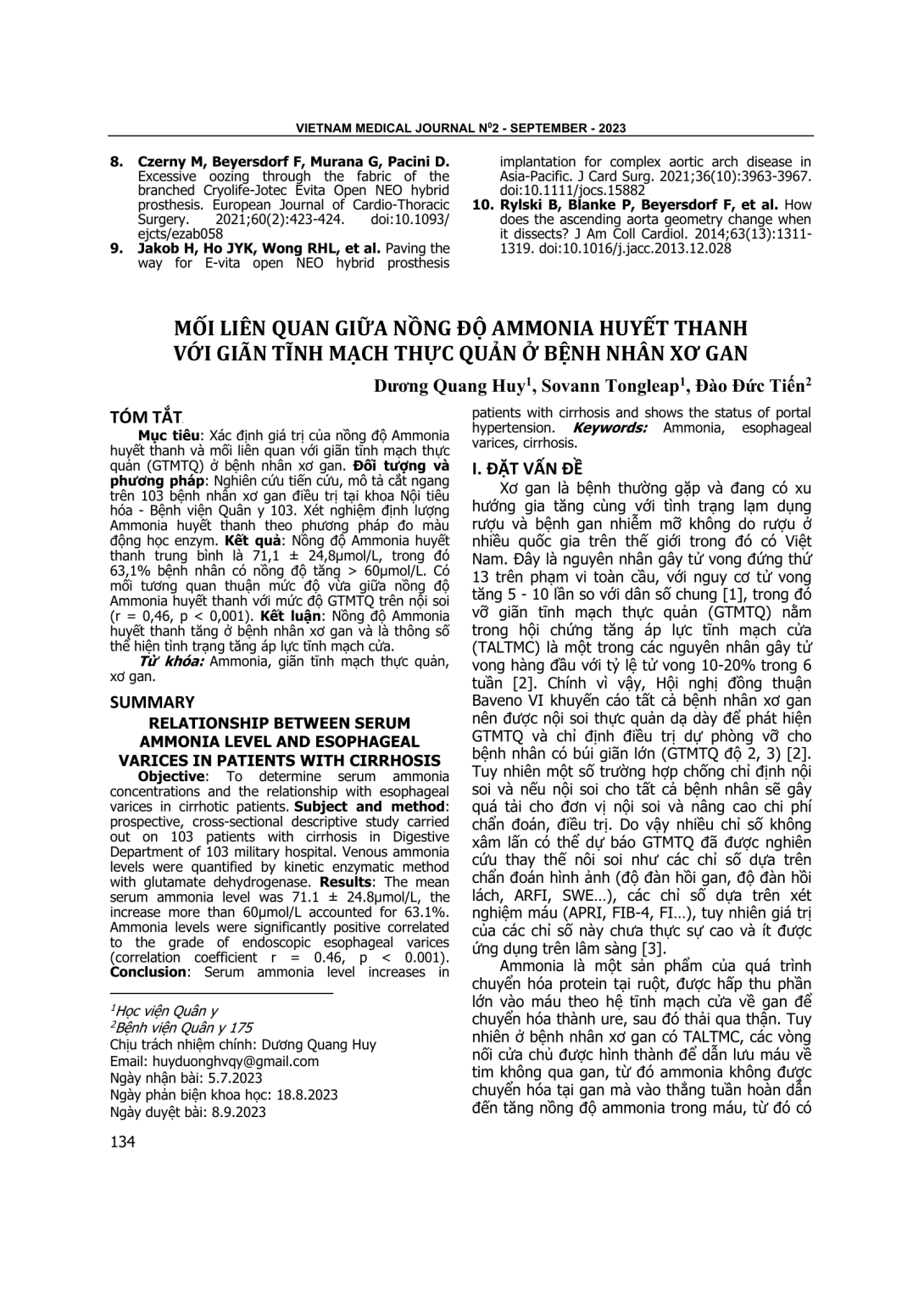 VIETNAM MEDICAL JOURNAL N$^0$2 - SEPTEMBER - 2023

8. Czerny M, Beyersdorf F, Murana G, Pacini D. Excessive oozing through the fabric of the branched Cryolife-Jotec Evita Open NEO hybrid prosthesis. European Journal of Cardio-Thoracic Surgery. 2021;60(2):423-424. doi:10.1093/ejcts/ezab058

9. Jakob H, Ho JYK, Wong RHL, et al. Paving the way for E-vita open NEO hybrid prosthesis implantation for complex aortic arch disease in Asia-Pacific. J Card Surg. 2021;36(10):3963-3967. doi:10.1111/jocs.15882

10. Rylski B, Blanke P, Beyersdorf F, et al. How does the ascending aorta geometry change when it dissects? J Am Coll Cardiol. 2014;63(13):1311-1319. doi:10.1016/j.jacc.2013.12.028

MỐI LIÊN QUAN GIỮA NỒNG ĐỘ AMMONIA HUYẾT THANH VỚI GIÃN TĨNH MẠCH THỰC QUẢN Ở BỆNH NHÂN XƠ GAN

Dương Quang Huy$^1$, Sovann Tongleap$^1$, Đào Đức Tiến$^2$

TÓM TẮT

Mục tiêu: Xác định giá trị của nồng độ Ammonia huyết thanh và mối liên quan với giãn tĩnh mạch thực quản (GTMTQ) ở bệnh nhân xơ gan. Đối tượng và phương pháp: Nghiên cứu tiến cứu, mô tả cắt ngang trên 103 bệnh nhân xơ gan điều trị tại khoa Nội tiêu hóa - Bệnh viện Quân y 103. Xét nghiệm định lượng Ammonia huyết thanh theo phương pháp đo màu động học enzym. Kết quả: Nồng độ Ammonia huyết thanh trung bình là 71,1 ± 24,8µmol/L, trong đó 63,1% bệnh nhân có nồng độ tăng > 60µmol/L. Có mối tương quan thuận mức độ vừa giữa nồng độ Ammonia huyết thanh với mức độ GTMTQ trên nội soi (r = 0,46, p < 0,001). Kết luận: Nồng độ Ammonia huyết thanh tăng ở bệnh nhân xơ gan và là thông số thể hiện tình trạng tăng áp lực tĩnh mạch cửa.

Từ khóa: Ammonia, giãn tĩnh mạch thực quản, xơ gan.

SUMMARY

RELATIONSHIP BETWEEN SERUM AMMONIA LEVEL AND ESOPHAGEAL VARICES IN PATIENTS WITH CIRRHOSIS

Objective: To determine serum ammonia concentrations and the relationship with esophageal varices in cirrhotic patients. Subject and method: prospective, cross-sectional descriptive study carried out on 103 patients with cirrhosis in Digestive Department of 103 military hospital. Venous ammonia levels were quantified by kinetic enzymatic method with glutamate dehydrogenase. Results: The mean serum ammonia level was 71.1 ± 24.8µmol/L, the increase more than 60µmol/L accounted for 63.1%. Ammonia levels were significantly positive correlated to the grade of endoscopic esophageal varices (correlation coefficient r = 0.46, p < 0.001). Conclusion: Serum ammonia level increases in patients with cirrhosis and shows the status of portal hypertension. Keywords: Ammonia, esophageal varices, cirrhosis.

$^1$Học viện Quân y
$^2$Bệnh viện Quân y 175
Chịu trách nhiệm chính: Dương Quang Huy
Email: huyduonghvqy@gmail.com
Ngày nhận bài: 5.7.2023
Ngày phản biện khoa học: 18.8.2023
Ngày duyệt bài: 8.9.2023

I. ĐẶT VẤN ĐỀ

Xơ gan là bệnh thường gặp và đang có xu hướng gia tăng cùng với tình trạng lạm dụng rượu và bệnh gan nhiễm mỡ không do rượu ở nhiều quốc gia trên thế giới trong đó có Việt Nam. Đây là nguyên nhân gây tử vong đứng thứ 13 trên phạm vi toàn cầu, với nguy cơ tử vong tăng 5 - 10 lần so với dân số chung [1], trong đó vỡ giãn tĩnh mạch thực quản (GTMTQ) nằm trong hội chứng tăng áp lực tĩnh mạch cửa (TALTMC) là một trong các nguyên nhân gây tử vong hàng đầu với tỷ lệ tử vong 10-20% trong 6 tuần [2]. Chính vì vậy, Hội nghị đồng thuận Baveno VI khuyến cáo tất cả bệnh nhân xơ gan nên được nội soi thực quản dạ dày để phát hiện GTMTQ và chỉ định điều trị dự phòng vỡ cho bệnh nhân có búi giãn lớn (GTMTQ độ 2, 3) [2]. Tuy nhiên một số trường hợp chống chỉ định nội soi và nếu nội soi cho tất cả bệnh nhân sẽ gây quá tải cho đơn vị nội soi và nâng cao chi phí chẩn đoán, điều trị. Do vậy nhiều chỉ số không xâm lấn có thể dự báo GTMTQ đã được nghiên cứu thay thế nội soi như các chỉ số dựa trên chẩn đoán hình ảnh (độ đàn hồi gan, độ đàn hồi lách, ARFI, SWE…), các chỉ số dựa trên xét nghiệm máu (APRI, FIB-4, FI…), tuy nhiên giá trị của các chỉ số này chưa thực sự cao và ít được ứng dụng trên lâm sàng [3].

Ammonia là một sản phẩm của quá trình chuyển hóa protein tại ruột, được hấp thu phần lớn vào máu theo hệ tĩnh mạch cửa về gan để chuyển hóa thành ure, sau đó thải qua thận. Tuy nhiên ở bệnh nhân xơ gan có TALTMC, các vòng nối cửa chủ được hình thành để dẫn lưu máu về tim không qua gan, từ đó ammonia không được chuyển hóa tại gan mà vào thẳng tuần hoàn dẫn đến tăng nồng độ ammonia trong máu, từ đó có

134